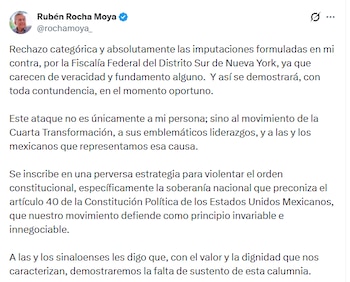 Rubén Rocha Moya
@rochamoya_

Rechazo categórica y absolutamente las imputaciones formuladas en mi contra, por la Fiscalía Federal del Distrito Sur de Nueva York, ya que carecen de veracidad y fundamento alguno. Y así se demostrará, con toda contundencia, en el momento oportuno.

Este ataque no es únicamente a mi persona; sino al movimiento de la Cuarta Transformación, a sus emblemáticos liderazgos, y a las y los mexicanos que representamos esa causa.

Se inscribe en una perversa estrategia para violentar el orden constitucional, específicamente la soberanía nacional que preconiza el artículo 40 de la Constitución Política de los Estados Unidos Mexicanos, que nuestro movimiento defiende como principio invariable e innegociable.

A las y los sinaloenses les digo que, con el valor y la dignidad que nos caracterizan, demostraremos la falta de sustento de esta calumnia.